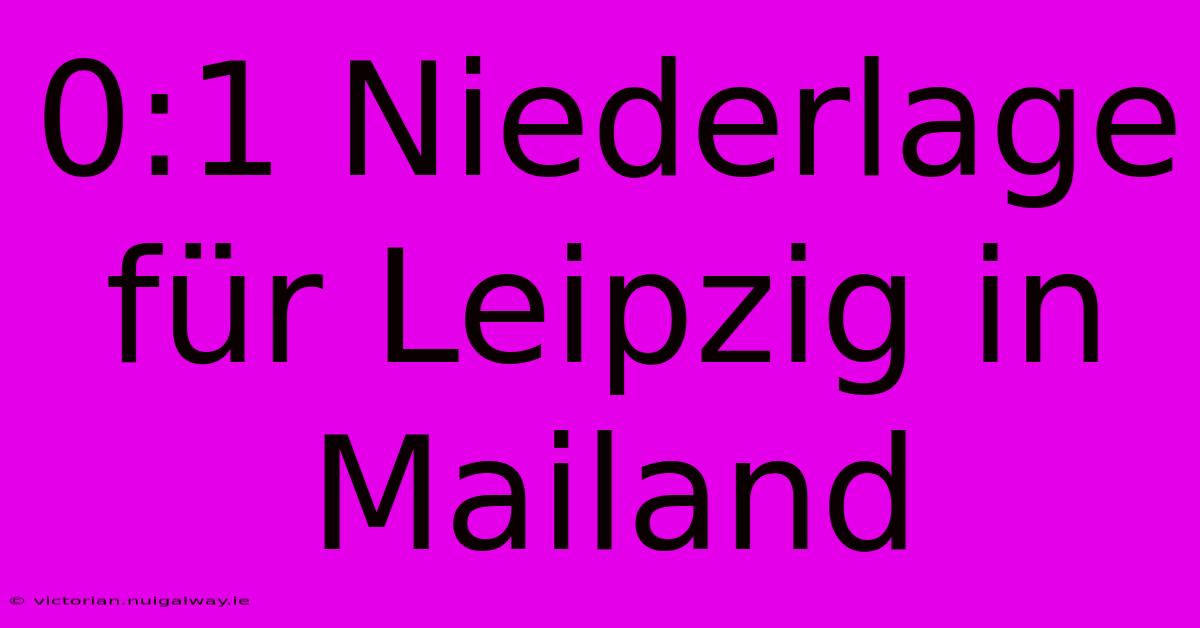 0:1 Niederlage für Leipzig in Mailand

© victorian.nuigalway.ie